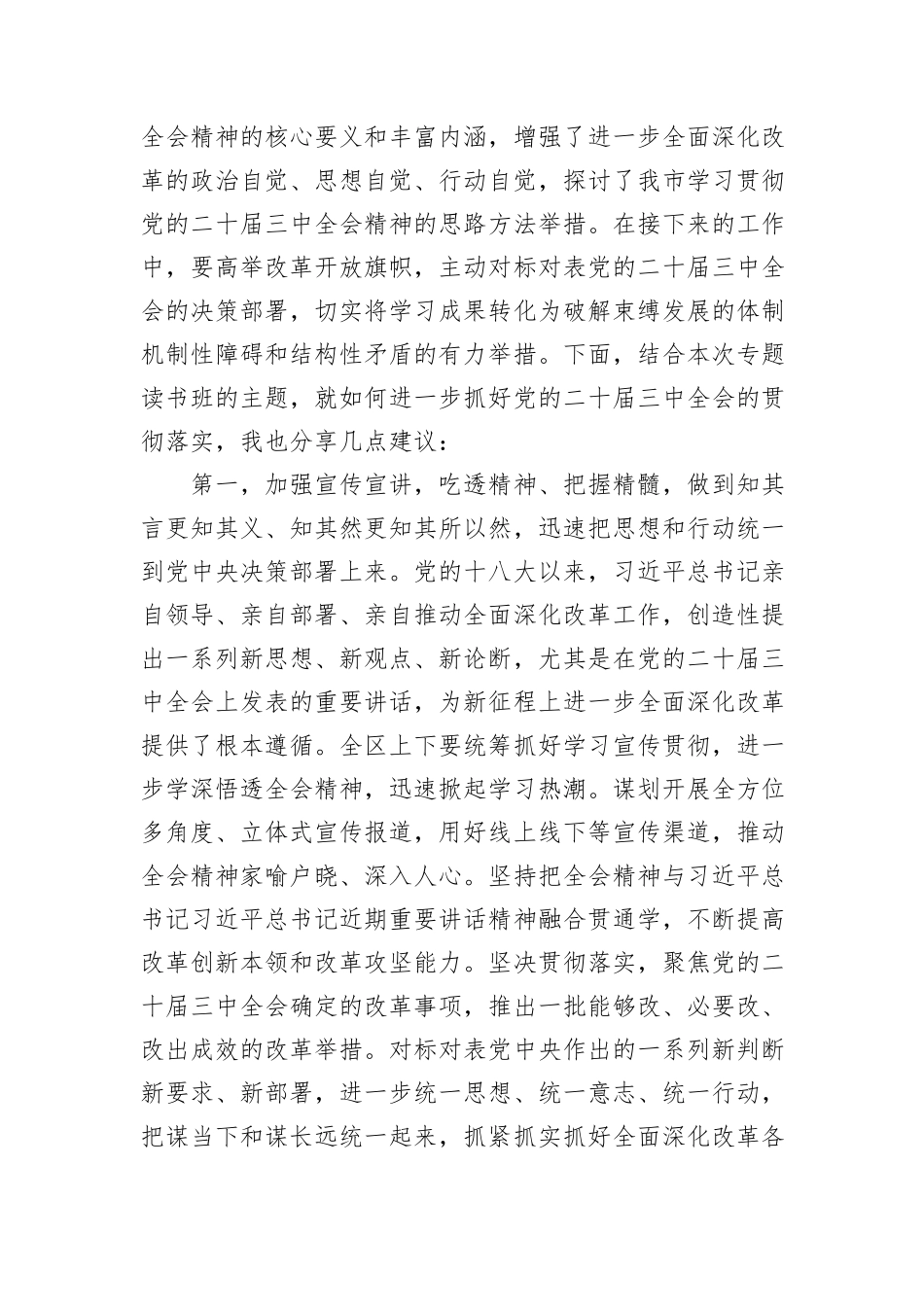 全会精神的核心要义和丰富内涵，增强了进一步全面深化改革的政治自觉、思想自觉、行动自觉，探讨了我市学习贯彻党的二十届三中全会精神的思路方法举措。在接下来的工作中，要高举改革开放旗帜，主动对标对表党的二十届三中全会的决策部署，切实将学习成果转化为破解束缚发展的体制机制性障碍和结构性矛盾的有力举措。下面，结合本次专题读书班的主题，就如何进一步抓好党的二十届三中全会的贯彻落实，我也分享几点建议：

第一，加强宣传宣讲，吃透精神、把握精髓，做到知其言更知其义、知其然更知其所以然，迅速把思想和行动统一到党中央决策部署上来。党的十八大以来，习近平总书记亲自领导、亲自部署、亲自推动全面深化改革工作，创造性提出一系列新思想、新观点、新论断，尤其是在党的二十届三中全会上发表的重要讲话，为新征程上进一步全面深化改革提供了根本遵循。全区上下要统筹抓好学习宣传贯彻，进一步学深悟透全会精神，迅速掀起学习热潮。谋划开展全方位多角度、立体式宣传报道，用好线上线下等宣传渠道，推动全会精神家喻户晓、深入人心。坚持把全会精神与习近平总书记习近平总书记近期重要讲话精神融合贯通学，不断提高改革创新本领和改革攻坚能力。坚决贯彻落实，聚焦党的二十届三中全会确定的改革事项，推出一批能够改、必要改、改出成效的改革举措。对标对表党中央作出的一系列新判断新要求、新部署，进一步统一思想、统一意志、统一行动，把谋当下和谋长远统一起来，抓紧抓实抓好全面深化改革各